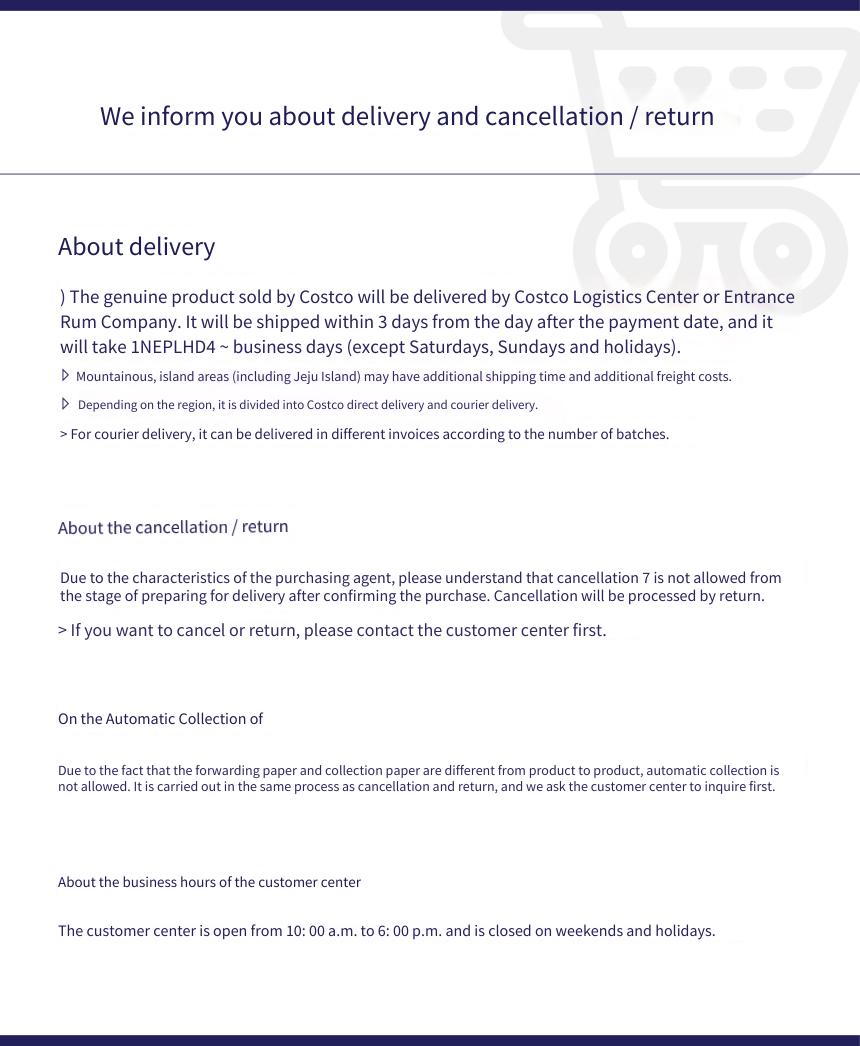 We inform you about delivery and cancellation / return

About delivery

) The genuine product sold by Costco will be delivered by Costco Logistics Center or Entrance Rum Company. It will be shipped within 3 days from the day after the payment date, and it will take 1NEPLHD4 ~ business days (except Saturdays, Sundays and holidays).

▷ Mountainous, island areas (including Jeju Island) may have additional shipping time and additional freight costs.

▷ Depending on the region, it is divided into Costco direct delivery and courier delivery.

> For courier delivery, it can be delivered in different invoices according to the number of batches.

About the cancellation / return

Due to the characteristics of the purchasing agent, please understand that cancellation 7 is not allowed from the stage of preparing for delivery after confirming the purchase. Cancellation will be processed by return.

> If you want to cancel or return, please contact the customer center first.

On the Automatic Collection of

Due to the fact that the forwarding paper and collection paper are different from product to product, automatic collection is not allowed. It is carried out in the same process as cancellation and return, and we ask the customer center to inquire first.

About the business hours of the customer center

The customer center is open from 10: 00 a.m. to 6: 00 p.m. and is closed on weekends and holidays.